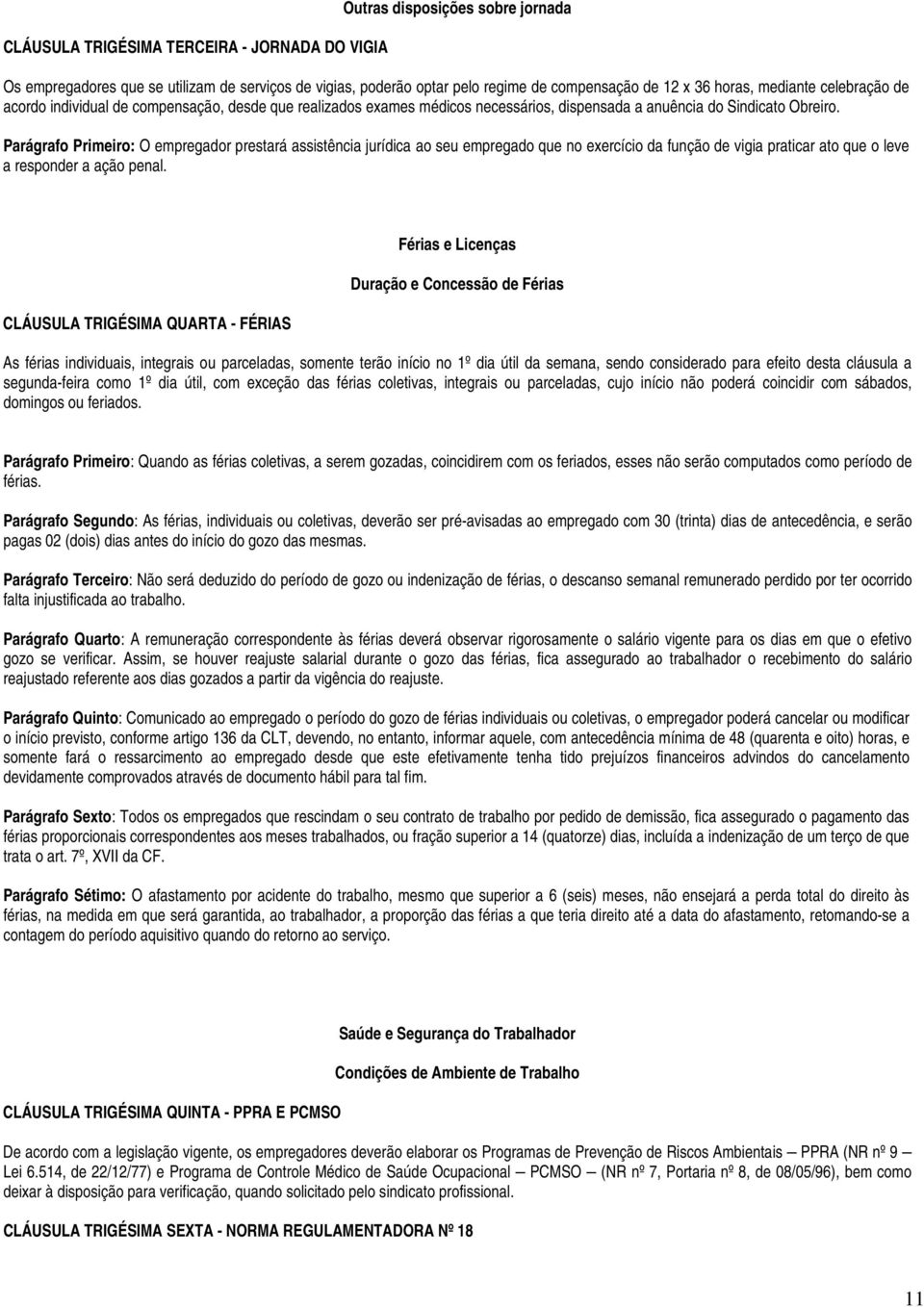 Outras disposições sobre jornada

CLÁUSULA TRIGÉSIMA TERCEIRA - JORNADA DO VIGIA

Os empregadores que se utilizam de serviços de vigias, poderão optar pelo regime de compensação de 12 x 36 horas, mediante celebração de acordo individual de compensação, desde que realizados exames médicos necessários, dispensada a anuência do Sindicato Obreiro.

Parágrafo Primeiro: O empregador prestará assistência jurídica ao seu empregado que no exercício da função de vigia praticar ato que o leve a responder a ação penal.

Férias e Licenças

Duração e Concessão de Férias

CLÁUSULA TRIGÉSIMA QUARTA - FÉRIAS

As férias individuais, integrais ou parceladas, somente terão início no 1º dia útil da semana, sendo considerado para efeito desta cláusula a segunda-feira como 1º dia útil, com exceção das férias coletivas, integrais ou parceladas, cujo início não poderá coincidir com sábados, domingos ou feriados.

Parágrafo Primeiro: Quando as férias coletivas, a serem gozadas, coincidirem com os feriados, esses não serão computados como período de férias.

Parágrafo Segundo: As férias, individuais ou coletivas, deverão ser pré-avisadas ao empregado com 30 (trinta) dias de antecedência, e serão pagas 02 (dois) dias antes do início do gozo das mesmas.

Parágrafo Terceiro: Não será deduzido do período de gozo ou indenização de férias, o descanso semanal remunerado perdido por ter ocorrido falta injustificada ao trabalho.

Parágrafo Quarto: A remuneração correspondente às férias deverá observar rigorosamente o salário vigente para os dias em que o efetivo gozo se verificar. Assim, se houver reajuste salarial durante o gozo das férias, fica assegurado ao trabalhador o recebimento do salário reajustado referente aos dias gozados a partir da vigência do reajuste.

Parágrafo Quinto: Comunicado ao empregado o período do gozo de férias individuais ou coletivas, o empregador poderá cancelar ou modificar o início previsto, conforme artigo 136 da CLT, devendo, no entanto, informar aquele, com antecedência mínima de 48 (quarenta e oito) horas, e somente fará o ressarcimento ao empregado desde que este efetivamente tenha tido prejuízos financeiros advindos do cancelamento devidamente comprovados através de documento hábil para tal fim.

Parágrafo Sexto: Todos os empregados que rescindam o seu contrato de trabalho por pedido de demissão, fica assegurado o pagamento das férias proporcionais correspondentes aos meses trabalhados, ou fração superior a 14 (quatorze) dias, incluída a indenização de um terço de que trata o art. 7º, XVII da CF.

Parágrafo Sétimo: O afastamento por acidente do trabalho, mesmo que superior a 6 (seis) meses, não ensejará a perda total do direito às férias, na medida em que será garantida, ao trabalhador, a proporção das férias a que teria direito até a data do afastamento, retomando-se a contagem do período aquisitivo quando do retorno ao serviço.

Saúde e Segurança do Trabalhador

Condições de Ambiente de Trabalho

CLÁUSULA TRIGÉSIMA QUINTA - PPRA E PCMSO

De acordo com a legislação vigente, os empregadores deverão elaborar os Programas de Prevenção de Riscos Ambientais — PPRA (NR nº 9 — Lei 6.514, de 22/12/77) e Programa de Controle Médico de Saúde Ocupacional — PCMSO — (NR nº 7, Portaria nº 8, de 08/05/96), bem como deixar à disposição para verificação, quando solicitado pelo sindicato profissional.

CLÁUSULA TRIGÉSIMA SEXTA - NORMA REGULAMENTADORA Nº 18

11